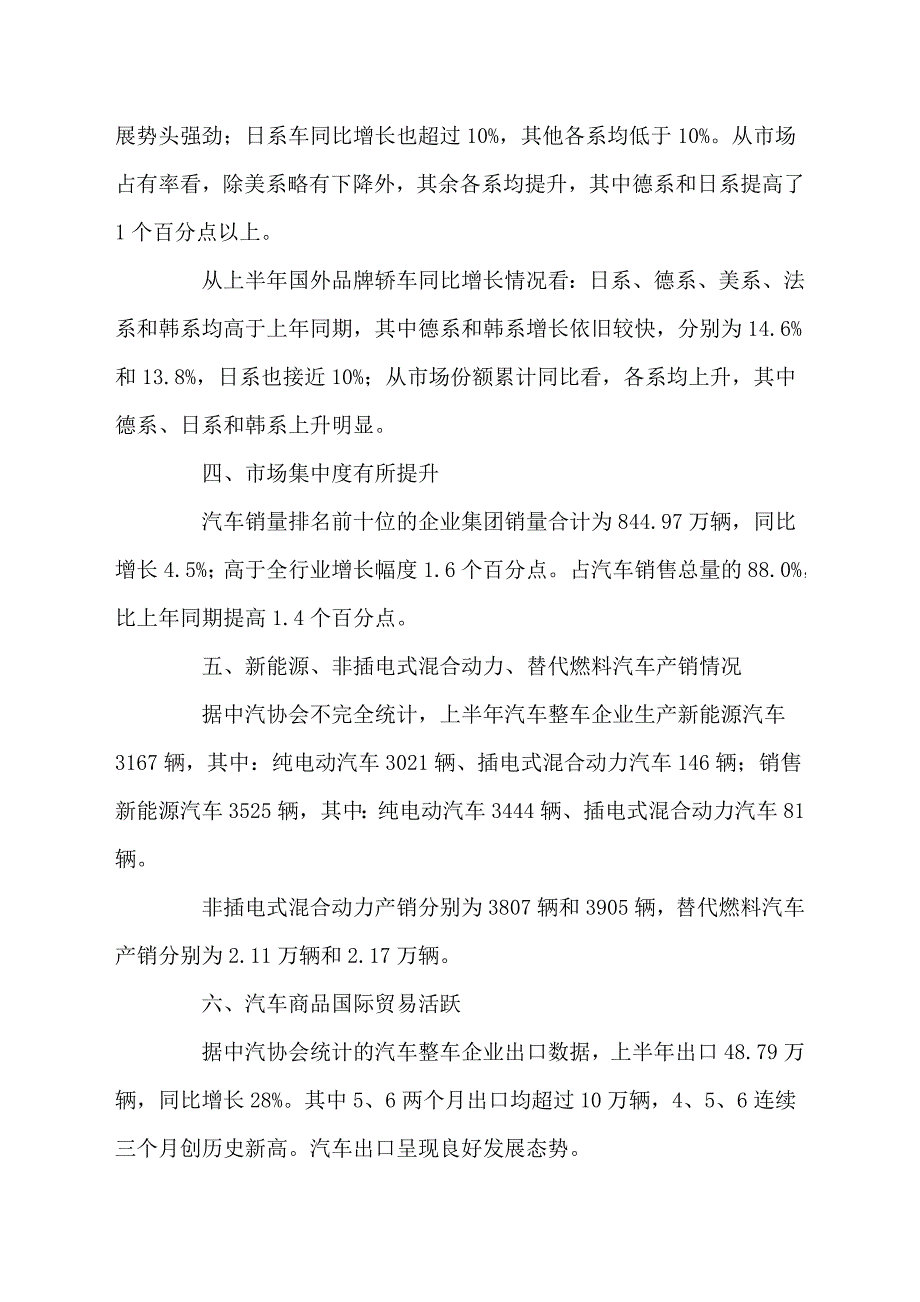 展势头强劲；日系车同比增长也超过 10%，其他各系均低于 10%。从市场占有率看，除美系略有下降外，其余各系均提升，其中德系和日系提高了 1 个百分点以上。

从上半年国外品牌轿车同比增长情况看：日系、德系、美系、法系和韩系均高于上年同期，其中德系和韩系增长依旧较快，分别为 14.6% 和 13.8%，日系也接近 10%；从市场份额累计同比看，各系均上升，其中德系、日系和韩系上升明显。

四、市场集中度有所提升

汽车销量排名前十位的企业集团销量合计为 844.97 万辆，同比增长 4.5%；高于全行业增长幅度 1.6 个百分点。占汽车销售总量的 88.0%，比上年同期提高 1.4 个百分点。

五、新能源、非插电式混合动力、替代燃料汽车产销情况

据中汽协会不完全统计，上半年汽车整车企业生产新能源汽车 3167 辆，其中：纯电动汽车 3021 辆、插电式混合动力汽车 146 辆；销售新能源汽车 3525 辆，其中：纯电动汽车 3444 辆、插电式混合动力汽车 81 辆。

非插电式混合动力产销分别为 3807 辆和 3905 辆，替代燃料汽车产销分别为 2.11 万辆和 2.17 万辆。

六、汽车商品国际贸易活跃

据中汽协会统计的汽车整车企业出口数据，上半年出口 48.79 万辆，同比增长 28%。其中 5、6 两个月出口均超过 10 万辆，4、5、6 连续三个月创历史新高。汽车出口呈现良好发展态势。